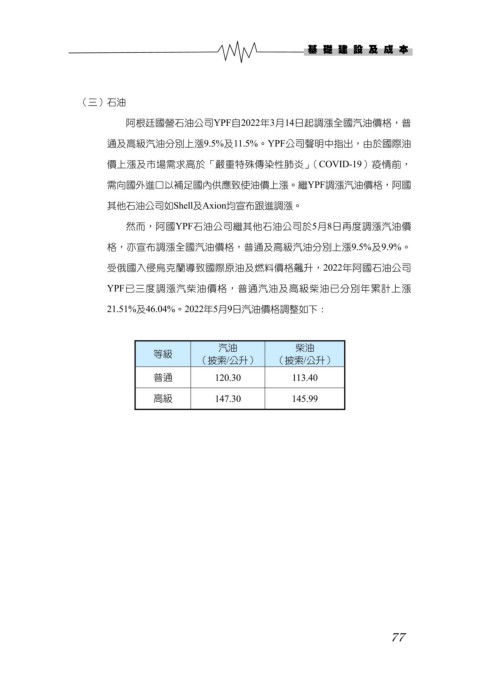 基礎建設及成本

（三）石油

阿根廷國營石油公司YPF自2022年3月14日起調漲全國汽油價格，普通及高級汽油分別上漲9.5%及11.5%。YPF公司聲明中指出，由於國際油價上漲及市場需求高於「嚴重特殊傳染性肺炎」（COVID-19）疫情前，需向國外進口以補足國內供應致使油價上漲。繼YPF調漲汽油價格，阿國其他石油公司如Shell及Axion均宣布跟進調漲。

然而，阿國YPF石油公司繼其他石油公司於5月8日再度調漲汽油價格，亦宣布調漲全國汽油價格，普通及高級汽油分別上漲9.5%及9.9%。受俄國入侵烏克蘭導致國際原油及燃料價格飆升，2022年阿國石油公司YPF已三度調漲汽柴油價格，普通汽油及高級柴油已分別年累計上漲21.51%及46.04%。2022年5月9日汽油價格調整如下：

| 等級 | 汽油（披索/公升） | 柴油（披索/公升） |
|---|---|---|
| 普通 | 120.30 | 113.40 |
| 高級 | 147.30 | 145.99 |

77